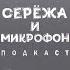 СЕРЁЖА
И
МИКРОФОН
ПОДКАСТ